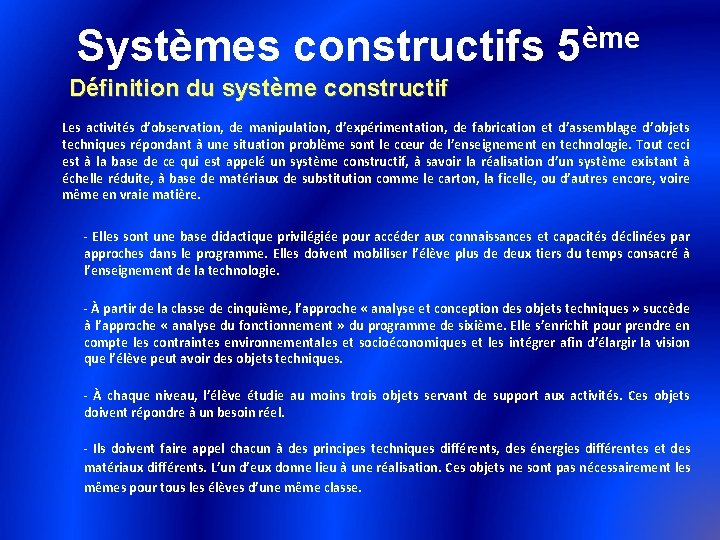 Systèmes constructifs 5ème

Définition du système constructif

Les activités d'observation, de manipulation, d'expérimentation, de fabrication et d'assemblage d'objets techniques répondant à une situation problème sont le cœur de l'enseignement en technologie. Tout ceci est à la base de ce qui est appelé un système constructif, à savoir la réalisation d'un système existant à échelle réduite, à base de matériaux de substitution comme le carton, la ficelle, ou d'autres encore, voire même en vraie matière.

- Elles sont une base didactique privilégiée pour accéder aux connaissances et capacités déclinées par approches dans le programme. Elles doivent mobiliser l'élève plus de deux tiers du temps consacré à l'enseignement de la technologie.

- À partir de la classe de cinquième, l'approche « analyse et conception des objets techniques » succède à l'approche « analyse du fonctionnement » du programme de sixième. Elle s'enrichit pour prendre en compte les contraintes environnementales et socioéconomiques et les intégrer afin d'élargir la vision que l'élève peut avoir des objets techniques.

- À chaque niveau, l'élève étudie au moins trois objets servant de support aux activités. Ces objets doivent répondre à un besoin réel.

- Ils doivent faire appel chacun à des principes techniques différents, des énergies différentes et des matériaux différents. L'un d'eux donne lieu à une réalisation. Ces objets ne sont pas nécessairement les mêmes pour tous les élèves d'une même classe.